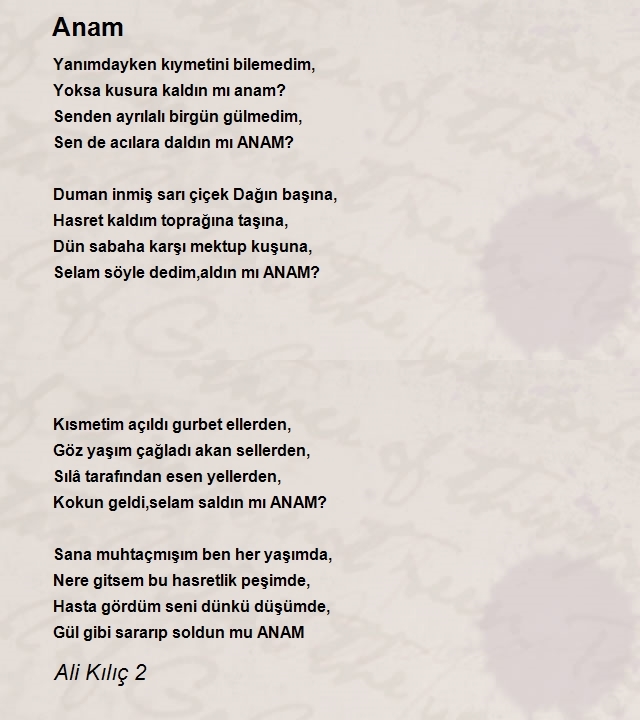 Anam

Yanımdayken kıymetini bilemedim,
Yoksa kusura kaldın mı anam?
Senden ayrılalı birgün gülmedim,
Sen de acılara daldın mı ANAM?

Duman inmiş sarı çiçek Dağın başına,
Hasret kaldım toprağına taşına,
Dün sabaha karşı mektup kuşuna,
Selam söyle dedim,aldın mı ANAM?

Kısmetim açıldı gurbet ellerden,
Göz yaşım çağladı akan sellerden,
Sılâ tarafından esen yellerden,
Kokun geldi,selam saldın mı ANAM?

Sana muhtaçmışım ben her yaşımda,
Nere gitsem bu hasretlik peşimde,
Hasta gördüm seni dünkü düşümde,
Gül gibi sararıp soldun mu ANAM

Ali Kılıç 2